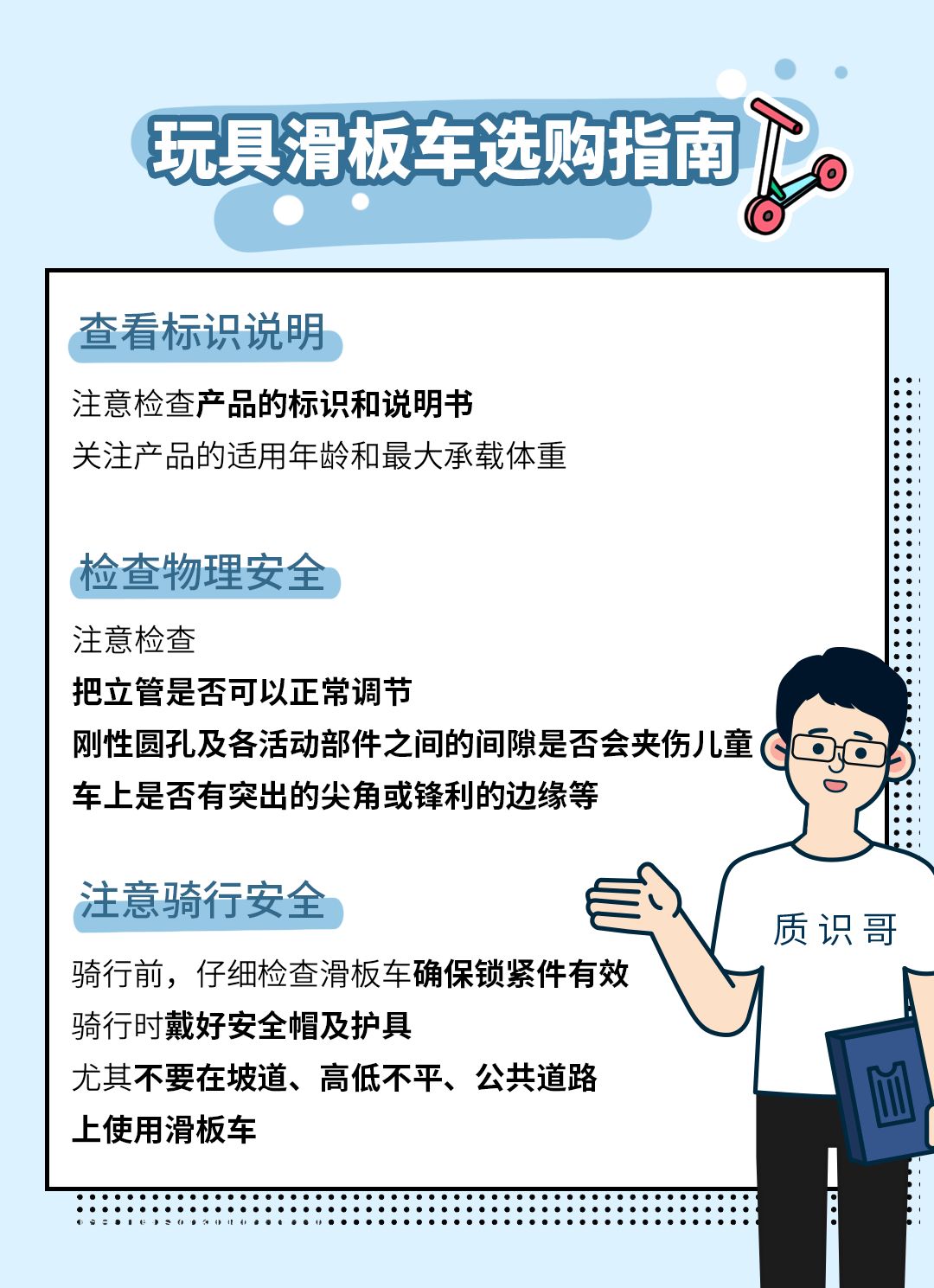 玩具滑板车选购指南

查看标识说明

注意检查产品的标识和说明书
关注产品的适用年龄和最大承载体重

检查物理安全

注意检查
把立管是否可以正常调节
刚性圆孔及各活动部件之间的间隙是否会夹伤儿童
车上是否有突出的尖角或锋利的边缘等

注意骑行安全

骑行前，仔细检查滑板车确保锁紧件有效
骑行时戴好安全帽及护具
尤其不要在坡道、高低不平、公共道路
上使用滑板车

质识哥